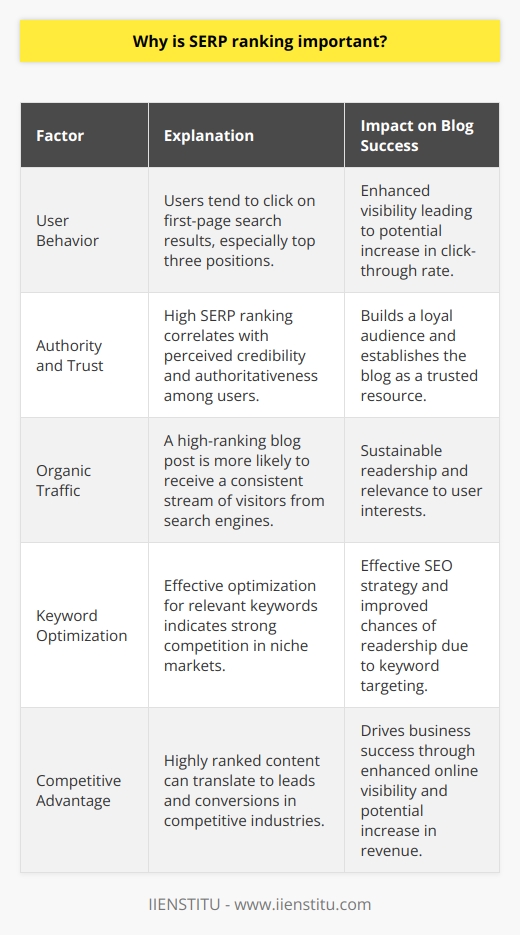 Why is SERP ranking important?

| Factor | Explanation | Impact on Blog Success |
|---|---|---|
| User Behavior | Users tend to click on first-page search results, especially top three positions. | Enhanced visibility leading to potential increase in click-through rate. |
| Authority and Trust | High SERP ranking correlates with perceived credibility and authoritativeness among users. | Builds a loyal audience and establishes the blog as a trusted resource. |
| Organic Traffic | A high-ranking blog post is more likely to receive a consistent stream of visitors from search engines. | Sustainable readership and relevance to user interests. |
| Keyword Optimization | Effective optimization for relevant keywords indicates strong competition in niche markets. | Effective SEO strategy and improved chances of readership due to keyword targeting. |
| Competitive Advantage | Highly ranked content can translate to leads and conversions in competitive industries. | Drives business success through enhanced online visibility and potential increase in revenue. |

IIENSTITU - www.iienstitu.com